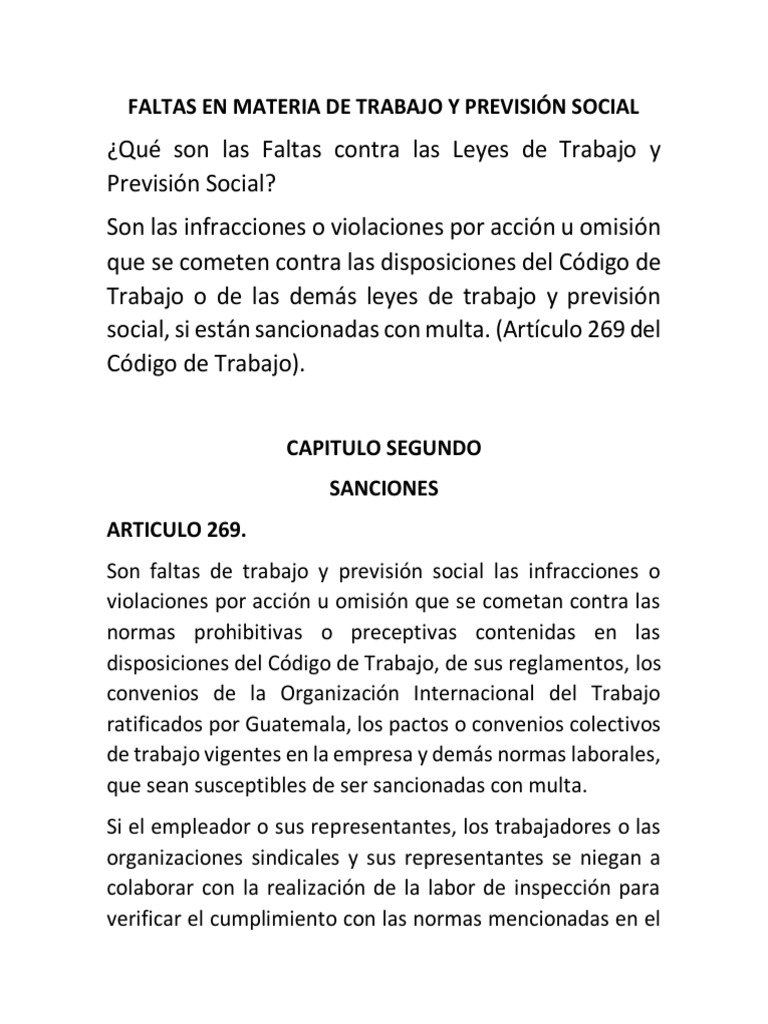 FALTAS EN MATERIA DE TRABAJO Y PREVISIÓN SOCIAL

¿Qué son las Faltas contra las Leyes de Trabajo y Previsión Social?

Son las infracciones o violaciones por acción u omisión que se cometen contra las disposiciones del Código de Trabajo o de las demás leyes de trabajo y previsión social, si están sancionadas con multa. (Artículo 269 del Código de Trabajo).

CAPITULO SEGUNDO

SANCIONES

ARTICULO 269.

Son faltas de trabajo y previsión social las infracciones o violaciones por acción u omisión que se cometan contra las normas prohibitivas o preceptivas contenidas en las disposiciones del Código de Trabajo, de sus reglamentos, los convenios de la Organización Internacional del Trabajo ratificados por Guatemala, los pactos o convenios colectivos de trabajo vigentes en la empresa y demás normas laborales, que sean susceptibles de ser sancionadas con multa.

Si el empleador o sus representantes, los trabajadores o las organizaciones sindicales y sus representantes se niegan a colaborar con la realización de la labor de inspección para verificar el cumplimiento con las normas mencionadas en el